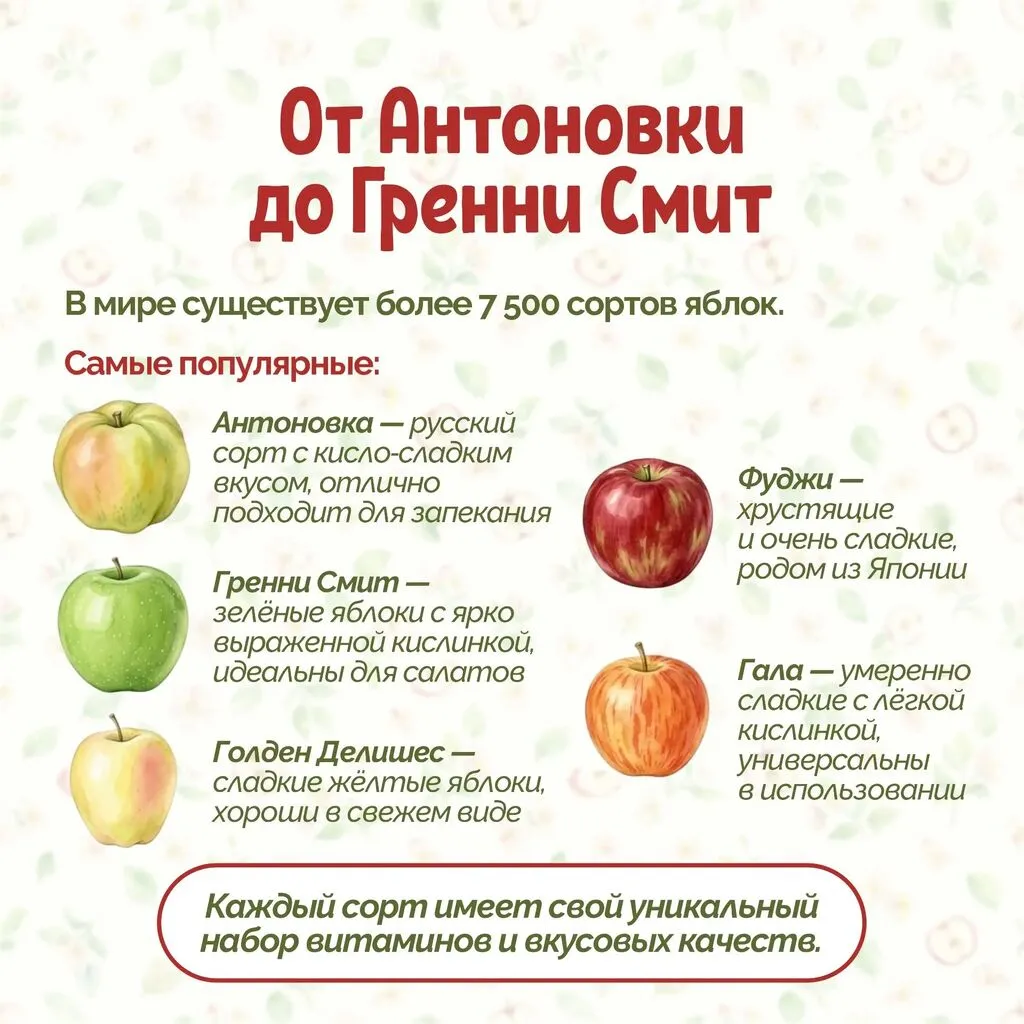 От Антоновки до Гренни Смит

В мире существует более 7 500 сортов яблок.

Самые популярные:

Антоновка — русский сорт с кисло-сладким вкусом, отлично подходит для запекания

Гренни Смит — зелёные яблоки с ярко выраженной кислинкой, идеальны для салатов

Голден Делишес — сладкие жёлтые яблоки, хороши в свежем виде

Фуджи — хрустящие и очень сладкие, родом из Японии

Гала — умеренно сладкие с лёгкой кислинкой, универсальны в использовании

Каждый сорт имеет свой уникальный набор витаминов и вкусовых качеств.